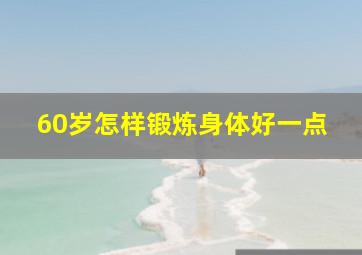 60岁怎样锻炼身体好一点